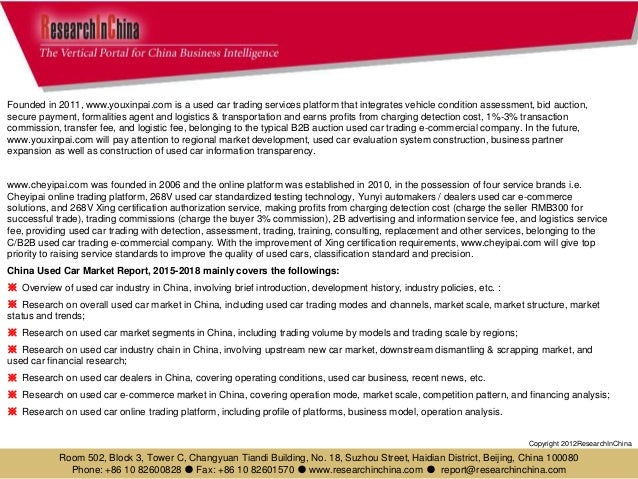 ResearchInChina
The Vertical Portal for China Business Intelligence

Founded in 2011, www.youxinpai.com is a used car trading services platform that integrates vehicle condition assessment, bid auction, secure payment, formalities agent and logistics & transportation and earns profits from charging detection cost, 1%-3% transaction commission, transfer fee, and logistic fee, belonging to the typical B2B auction used car trading e-commercial company. In the future, www.youxinpai.com will pay attention to regional market development, used car evaluation system construction, business partner expansion as well as construction of used car information transparency.

www.cheyipai.com was founded in 2006 and the online platform was established in 2010, in the possession of four service brands i.e. Cheyipai online trading platform, 268V used car standardized testing technology, Yunyi automakers / dealers used car e-commerce solutions, and 268V Xing certification authorization service, making profits from charging detection cost (charge the seller RMB300 for successful trade), trading commissions (charge the buyer 3% commission), 2B advertising and information service fee, and logistics service fee, providing used car trading with detection, assessment, trading, training, consulting, replacement and other services, belonging to the C/B2B used car trading e-commercial company. With the improvement of Xing certification requirements, www.cheyipai.com will give top priority to raising service standards to improve the quality of used cars, classification standard and precision.

China Used Car Market Report, 2015-2018 mainly covers the followings:

Overview of used car industry in China, involving brief introduction, development history, industry policies, etc. :

Research on overall used car market in China, including used car trading modes and channels, market scale, market structure, market status and trends;

Research on used car market segments in China, including trading volume by models and trading scale by regions;

Research on used car industry chain in China, involving upstream new car market, downstream dismantling & scrapping market, and used car financial research;

Research on used car dealers in China, covering operating conditions, used car business, recent news, etc.

Research on used car e-commerce market in China, covering operation mode, market scale, competition pattern, and financing analysis;

Research on used car online trading platform, including profile of platforms, business model, operation analysis.

Copyright 2012ResearchInChina

Room 502, Block 3, Tower C, Changyuan Tiandi Building, No. 18, Suzhou Street, Haidian District, Beijing, China 100080
Phone: +86 10 82600828 ● Fax: +86 10 82601570 ● www.researchinchina.com ● report@researchinchina.com